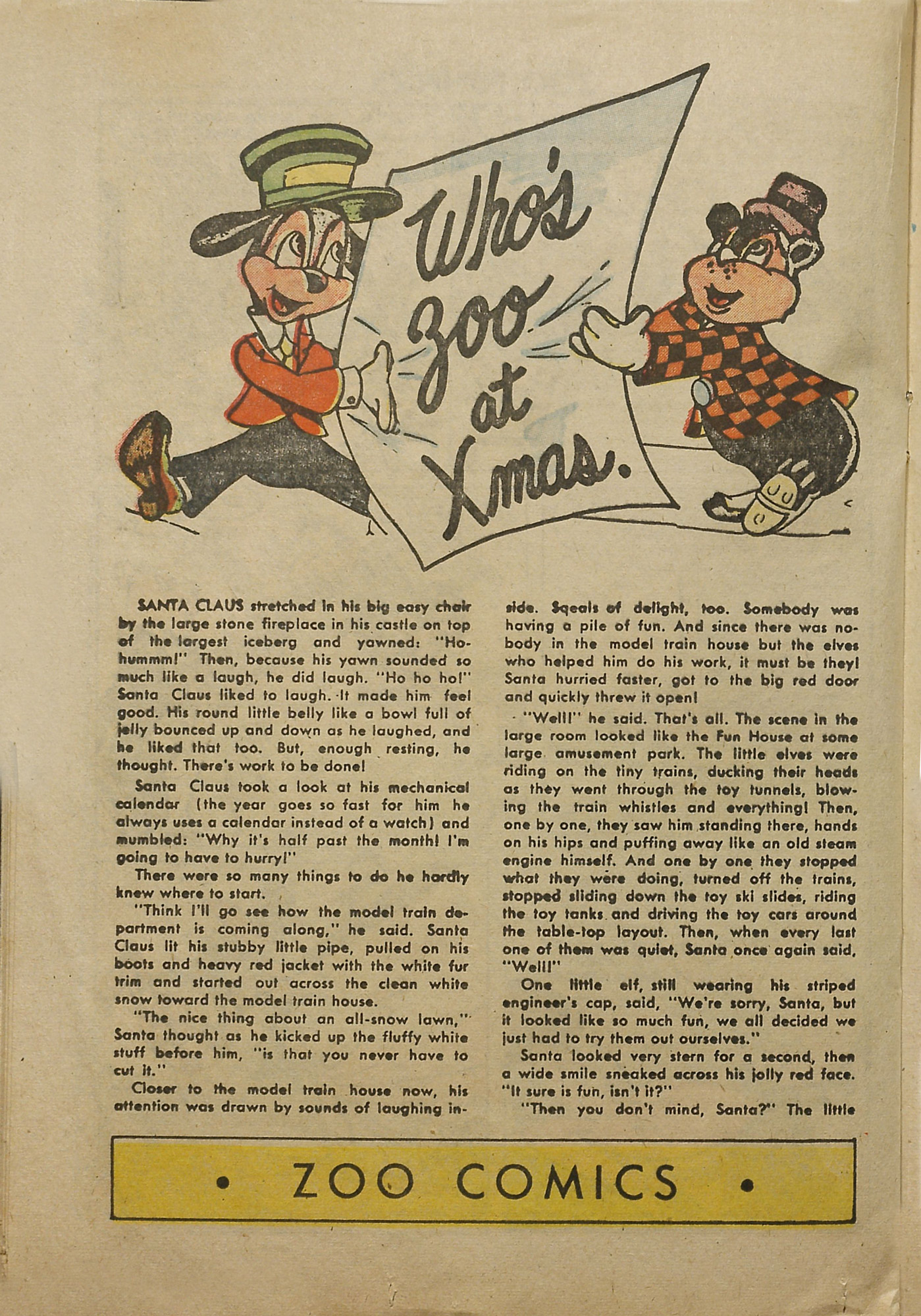 Who's zoo at Xmas.

SANTA CLAUS stretched in his big easy chair by the large stone fireplace in his castle on top of the largest iceberg and yawned: "Ho-hummm!" Then, because his yawn sounded so much like a laugh, he did laugh. "Ho ho ho!" Santa Claus liked to laugh. It made him feel good. His round little belly like a bowl full of jelly bounced up and down as he laughed, and he liked that too. But, enough resting, he thought. There's work to be done!

Santa Claus took a look at his mechanical calendar (the year goes so fast for him he always uses a calendar instead of a watch) and mumbled: "Why it's half past the month! I'm going to have to hurry!"

There were so many things to do he hardly knew where to start.

"Think I'll go see how the model train department is coming along," he said. Santa Claus lit his stubby little pipe, pulled on his boots and heavy red jacket with the white fur trim and started out across the clean white snow toward the model train house.

"The nice thing about an all-snow lawn," Santa thought as he kicked up the fluffy white stuff before him, "is that you never have to cut it."

Closer to the model train house now, his attention was drawn by sounds of laughing inside. Sqeals of delight, too. Somebody was having a pile of fun. And since there was nobody in the model train house but the elves who helped him do his work, it must be they! Santa hurried faster, got to the big red door and quickly threw it open!

"Well!" he said. That's all. The scene in the large room looked like the Fun House at some large amusement park. The little elves were riding on the tiny trains, ducking their heads as they went through the toy tunnels, blowing the train whistles and everything! Then, one by one, they saw him standing there, hands on his hips and puffing away like an old steam engine himself. And one by one they stopped what they were doing, turned off the trains, stopped sliding down the toy ski slides, riding the toy tanks and driving the toy cars around the table-top layout. Then, when every last one of them was quiet, Santa once again said, "Well!"

One little elf, still wearing his striped engineer's cap, said, "We're sorry, Santa, but it looked like so much fun, we all decided we just had to try them out ourselves."

Santa looked very stern for a second, then a wide smile sneaked across his jolly red face. "It sure is fun, isn't it?"

"Then you don't mind, Santa?" The little

• ZOO COMICS •